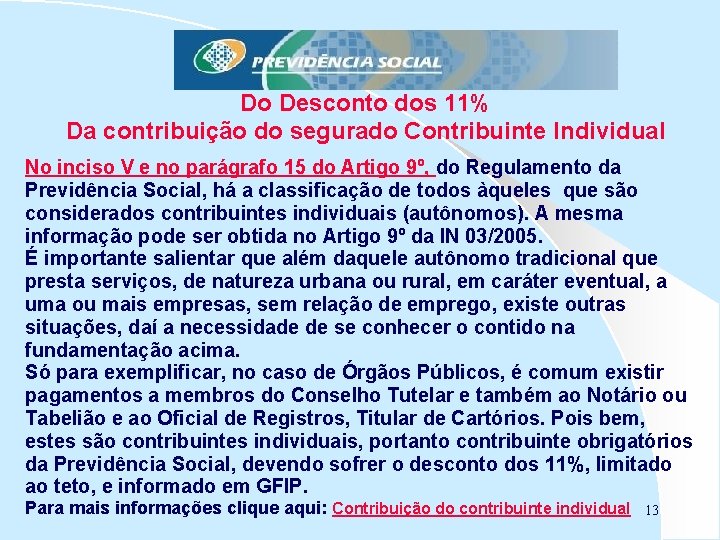 PREVIDÊNCIA SOCIAL

Do Desconto dos 11%
Da contribuição do segurado Contribuinte Individual

No inciso V e no parágrafo 15 do Artigo 9º, do Regulamento da Previdência Social, há a classificação de todos àqueles que são considerados contribuintes individuais (autônomos). A mesma informação pode ser obtida no Artigo 9º da IN 03/2005.
É importante salientar que além daquele autônomo tradicional que presta serviços, de natureza urbana ou rural, em caráter eventual, a uma ou mais empresas, sem relação de emprego, existe outras situações, daí a necessidade de se conhecer o contido na fundamentação acima.
Só para exemplificar, no caso de Órgãos Públicos, é comum existir pagamentos a membros do Conselho Tutelar e também ao Notário ou Tabelião e ao Oficial de Registros, Titular de Cartórios. Pois bem, estes são contribuintes individuais, portanto contribuinte obrigatórios da Previdência Social, devendo sofrer o desconto dos 11%, limitado ao teto, e informado em GFIP.
Para mais informações clique aqui: Contribuição do contribuinte individual 13